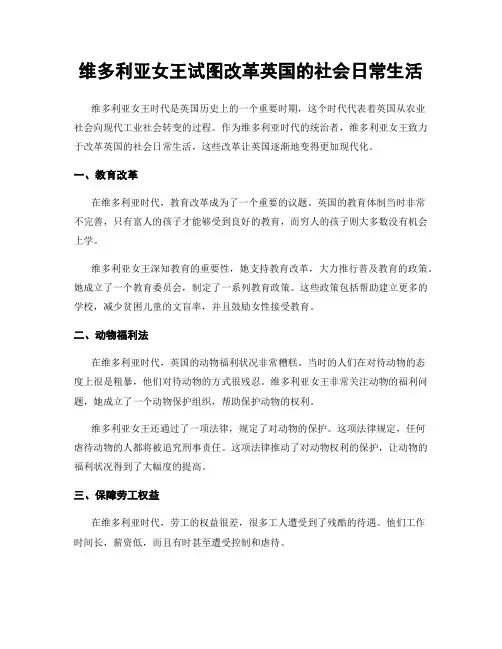 维多利亚女王试图改革英国的社会日常生活

维多利亚女王时代是英国历史上的一个重要时期，这个时代代表着英国从农业社会向现代工业社会转变的过程。作为维多利亚时代的统治者，维多利亚女王致力于改革英国的社会日常生活，这些改革让英国逐渐地变得更加现代化。

一、教育改革

在维多利亚时代，教育改革成为了一个重要的议题。英国的教育体制当时非常不完善，只有富人的孩子才能够受到良好的教育，而穷人的孩子则大多数没有机会上学。

维多利亚女王深知教育的重要性，她支持教育改革，大力推行普及教育的政策。她成立了一个教育委员会，制定了一系列教育政策。这些政策包括帮助建立更多的学校，减少贫困儿童的文盲率，并且鼓励女性接受教育。

二、动物福利法

在维多利亚时代，英国的动物福利状况非常糟糕。当时的人们在对待动物的态度上很是粗暴，他们对待动物的方式很残忍。维多利亚女王非常关注动物的福利问题，她成立了一个动物保护组织，帮助保护动物的权利。

维多利亚女王还通过了一项法律，规定了对动物的保护。这项法律规定，任何虐待动物的人都将被追究刑事责任。这项法律推动了对动物权利的保护，让动物的福利状况得到了大幅度的提高。

三、保障劳工权益

在维多利亚时代，劳工的权益很差，很多工人遭受到了残酷的待遇。他们工作时间长，薪资低，而且有时甚至遭受控制和虐待。